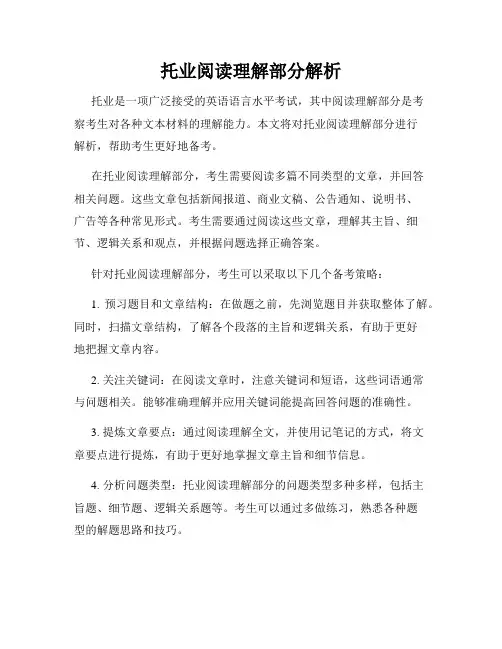 托业阅读理解部分解析

托业是一项广泛接受的英语语言水平考试，其中阅读理解部分是考察考生对各种文本材料的理解能力。本文将对托业阅读理解部分进行解析，帮助考生更好地备考。

在托业阅读理解部分，考生需要阅读多篇不同类型的文章，并回答相关问题。这些文章包括新闻报道、商业文稿、公告通知、说明书、广告等各种常见形式。考生需要通过阅读这些文章，理解其主旨、细节、逻辑关系和观点，并根据问题选择正确答案。

针对托业阅读理解部分，考生可以采取以下几个备考策略：

1. 预习题目和文章结构：在做题之前，先浏览题目并获取整体了解。同时，扫描文章结构，了解各个段落的主旨和逻辑关系，有助于更好地把握文章内容。

2. 关注关键词：在阅读文章时，注意关键词和短语，这些词语通常与问题相关。能够准确理解并应用关键词能提高回答问题的准确性。

3. 提炼文章要点：通过阅读理解全文，并使用记笔记的方式，将文章要点进行提炼，有助于更好地掌握文章主旨和细节信息。

4. 分析问题类型：托业阅读理解部分的问题类型多种多样，包括主旨题、细节题、逻辑关系题等。考生可以通过多做练习，熟悉各种题型的解题思路和技巧。